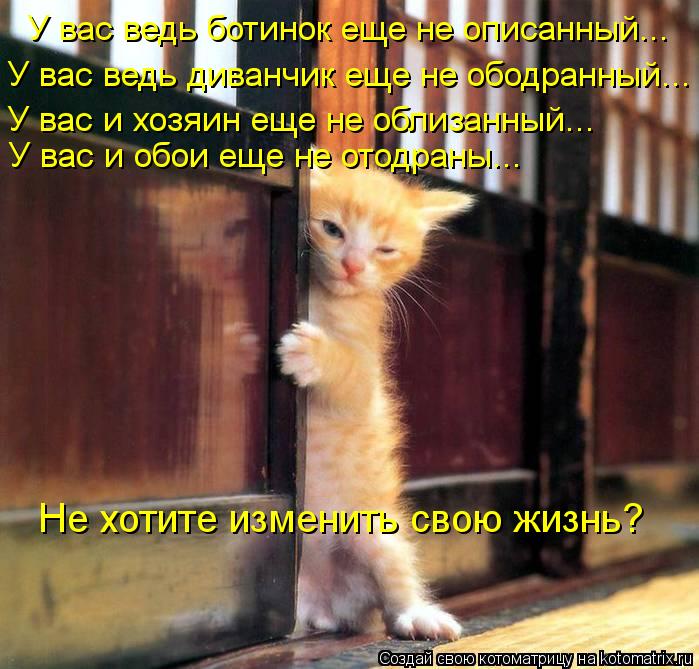 У вас ведь ботинок еще не описанный...
У вас ведь диванчик еще не ободранный...
У вас и хозяин еще не облизанный...
У вас и обои еще не отодраны...

Не хотите изменить свою жизнь?

Создай свою котоматрицу на kotomatrix.ru